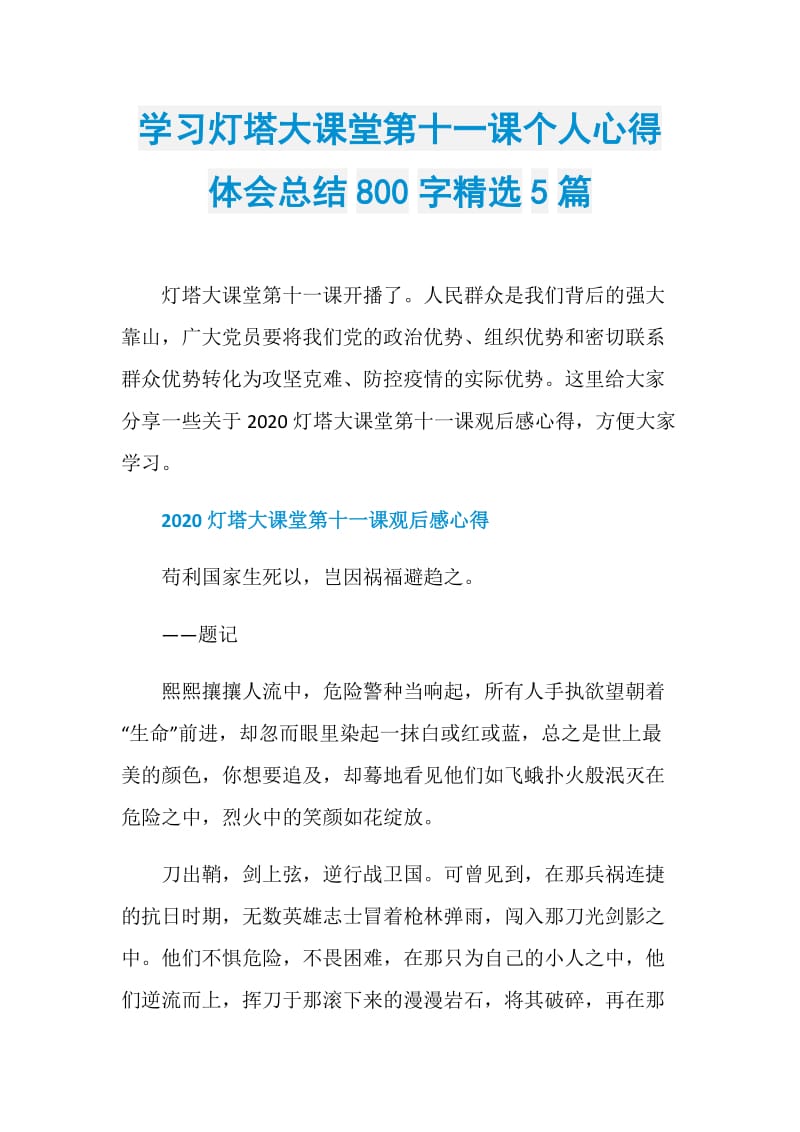 学习灯塔大课堂第十一课个人心得体会总结800字精选5篇

灯塔大课堂第十一课开播了。人民群众是我们背后的强大靠山，广大党员要将我们党的政治优势、组织优势和密切联系群众优势转化为攻坚克难、防控疫情的实际优势。这里给大家分享一些关于2020灯塔大课堂第十一课观后感心得，方便大家学习。

2020灯塔大课堂第十一课观后感心得

苟利国家生死以，岂因祸福避趋之。

——题记

熙熙攘攘人流中，危险警种当响起，所有人手执欲望朝着“生命”前进，却忽而眼里染起一抹白或红或蓝，总之是世上最美的颜色，你想要追及，却蓦地看见他们如飞蛾扑火般泯灭在危险之中，烈火中的笑颜如花绽放。

刀出鞘，剑上弦，逆行战卫国。可曾见到，在那兵祸连捷的抗日时期，无数英雄志士冒着枪林弹雨，闯入那刀光剑影之中。他们不惧危险，不畏困难，在那只为自己的小人之中，他们逆流而上，挥刀于那滚下来的漫漫岩石，将其破碎，再在那